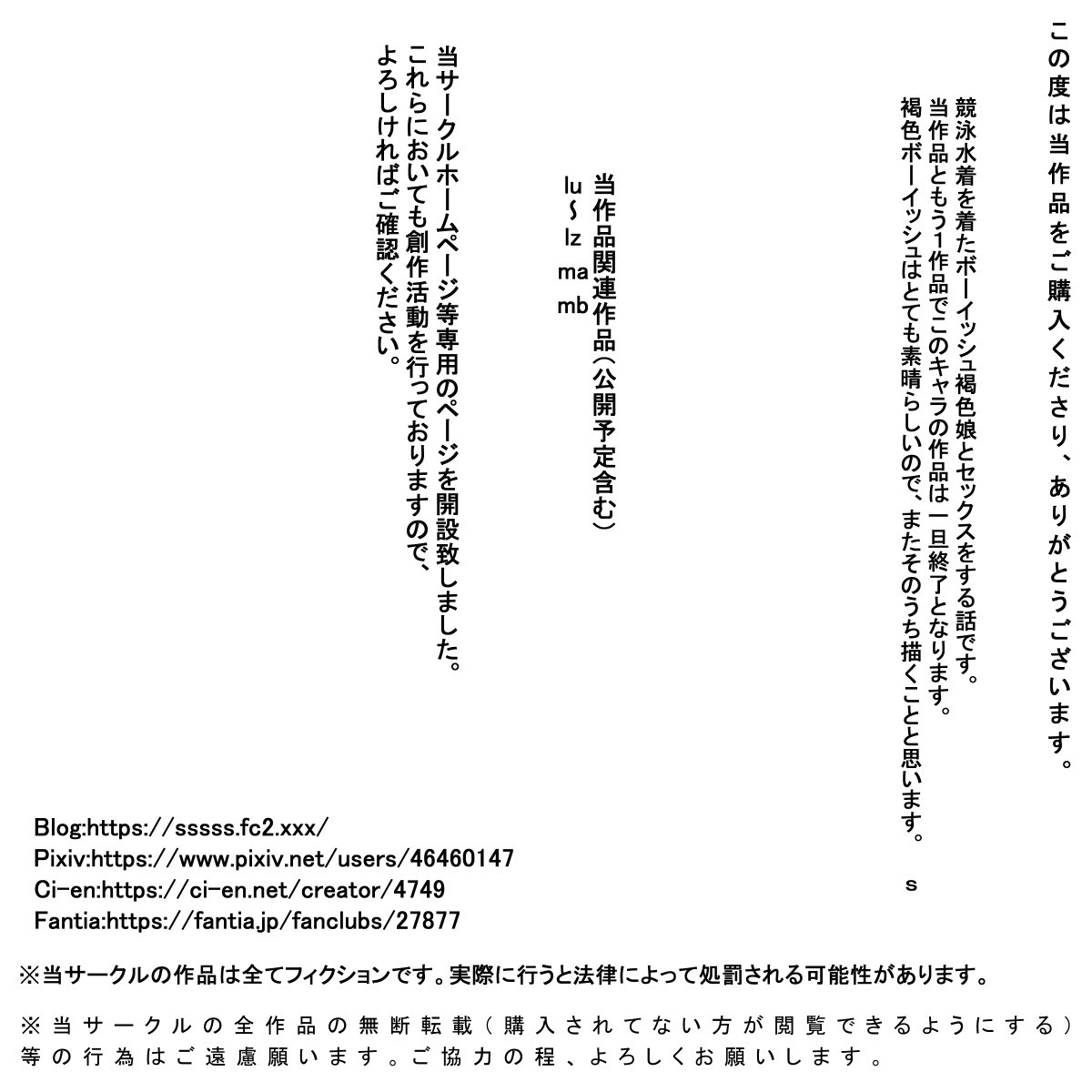 この度は当作品をご購入くださり、ありがとうございます。

競泳水着を着たボーイッシュ褐色娘とセックスをする話です。
当作品ともう1作品でこのキャラの作品は一旦終了となります。
褐色ボーイッシュはとても素晴らしいので、またそのうち描くことと思います。

s

当作品関連作品(公開予定含む)
lu～lz
ma
mb

当サークルホームページ等専用のページを開設致しました。
これらにおいても創作活動を行っておりますので、
よろしければご確認ください。

Blog:https://sssss.fc2.xxx/
Pixiv:https://www.pixiv.net/users/46460147
Ci-en:https://ci-en.net/creator/4749
Fantia:https://fantia.jp/fanclubs/27877

※当サークルの作品は全てフィクションです。実際に行うと法律によって処罰される可能性があります。

※当サークルの全作品の無断転載(購入されてない方が閲覧できるようにする)等の行為はご遠慮願います。ご協力の程、よろしくお願いします。